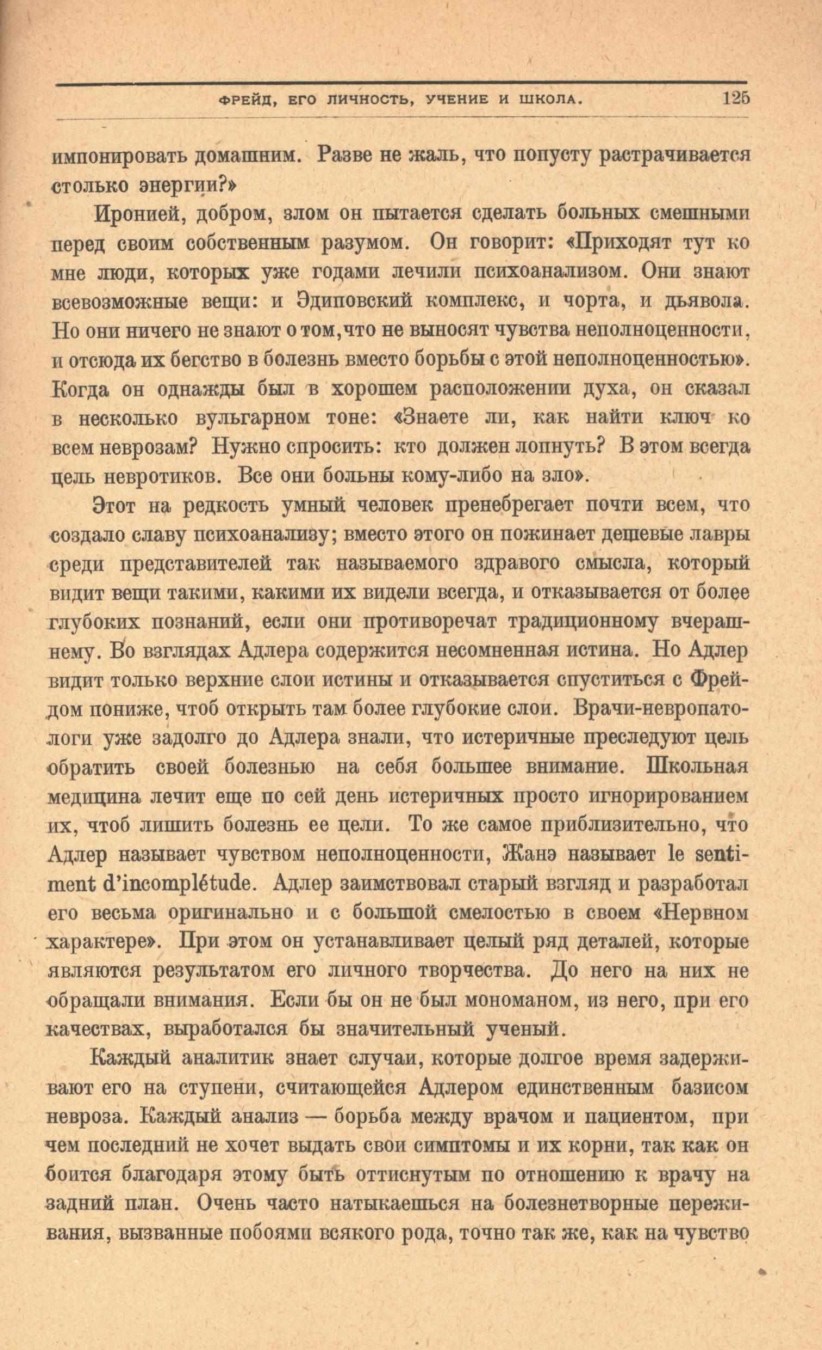 ФРЕЙД, ЕГО ЛИЧНОСТЬ, УЧЕНИЕ И ШКОЛА. 125

импонировать домашним. Разве не жаль, что попусту растрачивается столько энергии?»

Иронией, добром, злом он пытается сделать больных смешными перед своим собственным разумом. Он говорит: «Приходят тут ко мне люди, которых уже годами лечили психоанализом. Они знают всевозможные вещи: и Эдиповский комплекс, и чорта, и дьявола. Но они ничего не знают о том, что не выносят чувства неполноценности, и отсюда их бегство в болезнь вместо борьбы с этой неполноценностью». Когда он однажды был в хорошем расположении духа, он сказал в несколько вульгарном тоне: «Знаете ли, как найти ключ ко всем неврозам? Нужно спросить: кто должен лопнуть? В этом всегда цель невротиков. Все они больны кому-либо на зло».

Этот на редкость умный человек пренебрегает почти всем, что создало славу психоанализу; вместо этого он пожинает дешевые лавры среди представителей так называемого здравого смысла, который видит вещи такими, какими их видели всегда, и отказывается от более глубоких познаний, если они противоречат традиционному вчерашнему. Во взглядах Адлера содержится несомненная истина. Но Адлер видит только верхние слои истины и отказывается спуститься с Фрейдом пониже, чтоб открыть там более глубокие слои. Врачи-невропатологи уже задолго до Адлера знали, что истеричные преследуют цель обратить своей болезнью на себя большее внимание. Школьная медицина лечит еще по сей день истеричных просто игнорированием их, чтоб лишить болезнь ее цели. То же самое приблизительно, что Адлер называет чувством неполноценности, Жанэ называет le sentiment d'incomplétude. Адлер заимствовал старый взгляд и разработал его весьма оригинально и с большой смелостью в своем «Нервном характере». При этом он устанавливает целый ряд деталей, которые являются результатом его личного творчества. До него на них не обращали внимания. Если бы он не был мономаном, из него, при его качествах, выработался бы значительный ученый.

Каждый аналитик знает случаи, которые долгое время задерживают его на ступени, считающейся Адлером единственным базисом невроза. Каждый анализ — борьба между врачом и пациентом, при чем последний не хочет выдать свои симптомы и их корни, так как он боится благодаря этому быть оттиснутым по отношению к врачу на задний план. Очень часто натыкаешься на болезнетворные переживания, вызванные побоями всякого рода, точно так же, как на чувство